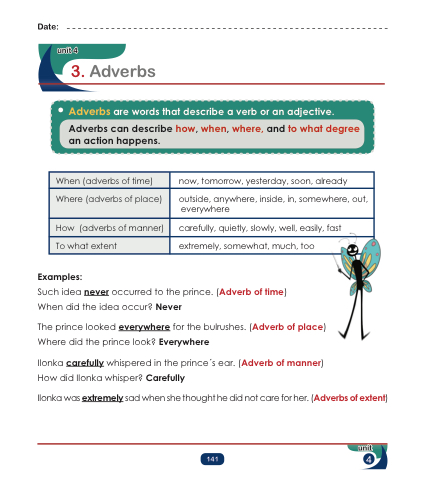 Date: ____

unit 4

3. Adverbs

• Adverbs are words that describe a verb or an adjective.

Adverbs can describe how, when, where, and to what degree an action happens.

| When (adverbs of time) | now, tomorrow, yesterday, soon, already |
|---|---|
| Where (adverbs of place) | outside, anywhere, inside, in, somewhere, out, everywhere |
| How (adverbs of manner) | carefully, quietly, slowly, well, easily, fast |
| To what extent | extremely, somewhat, much, too |

Examples:

Such idea never occurred to the prince. (Adverb of time)
When did the idea occur? Never

The prince looked everywhere for the bulrushes. (Adverb of place)
Where did the prince look? Everywhere

Ilonka carefully whispered in the prince´s ear. (Adverb of manner)
How did Ilonka whisper? Carefully

Ilonka was extremely sad when she thought he did not care for her. (Adverbs of extent)

141

unit 4